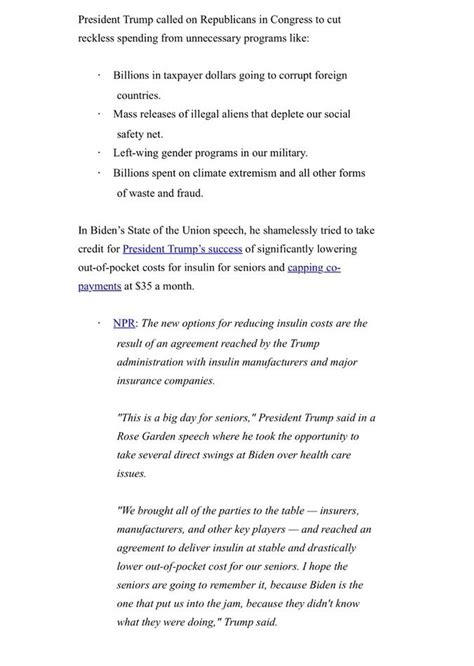 President Trump called on Republicans in Congress to cut reckless spending from unnecessary programs like:

· Billions in taxpayer dollars going to corrupt foreign countries.
· Mass releases of illegal aliens that deplete our social safety net.
· Left-wing gender programs in our military.
· Billions spent on climate extremism and all other forms of waste and fraud.

In Biden's State of the Union speech, he shamelessly tried to take credit for President Trump's success of significantly lowering out-of-pocket costs for insulin for seniors and capping co-payments at $35 a month.

· NPR: The new options for reducing insulin costs are the result of an agreement reached by the Trump administration with insulin manufacturers and major insurance companies.

"This is a big day for seniors," President Trump said in a Rose Garden speech where he took the opportunity to take several direct swings at Biden over health care issues.

"We brought all of the parties to the table — insurers, manufacturers, and other key players — and reached an agreement to deliver insulin at stable and drastically lower out-of-pocket cost for our seniors. I hope the seniors are going to remember it, because Biden is the one that put us into the jam, because they didn't know what they were doing," Trump said.